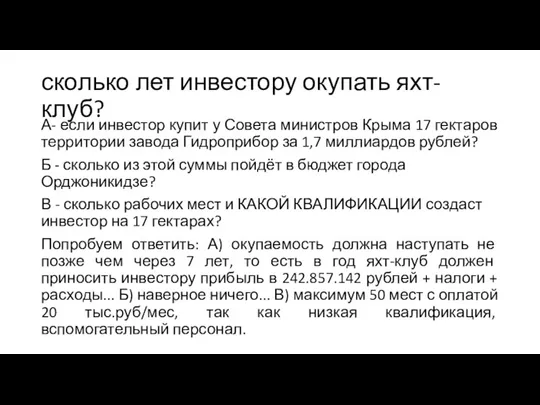 сколько лет инвестору окупать яхт-клуб?

А- если инвестор купит у Совета министров Крыма 17 гектаров территории завода Гидроприбор за 1,7 миллиардов рублей?

Б - сколько из этой суммы пойдёт в бюджет города Орджоникидзе?

В - сколько рабочих мест и КАКОЙ КВАЛИФИКАЦИИ создаст инвестор на 17 гектарах?

Попробуем ответить: А) окупаемость должна наступать не позже чем через 7 лет, то есть в год яхт-клуб должен приносить инвестору прибыль в 242.857.142 рублей + налоги + расходы... Б) наверное ничего... В) максимум 50 мест с оплатой 20 тыс.руб/мес, так как низкая квалификация, вспомогательный персонал.